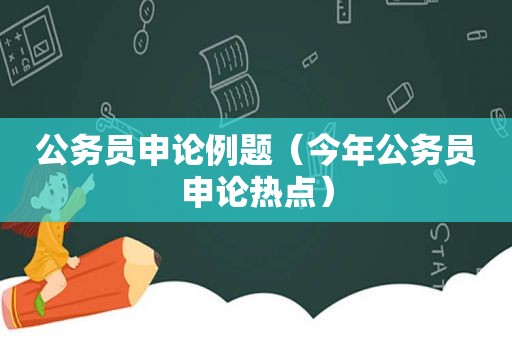 公务员申论例题（今年公务员申论热点）

STAT